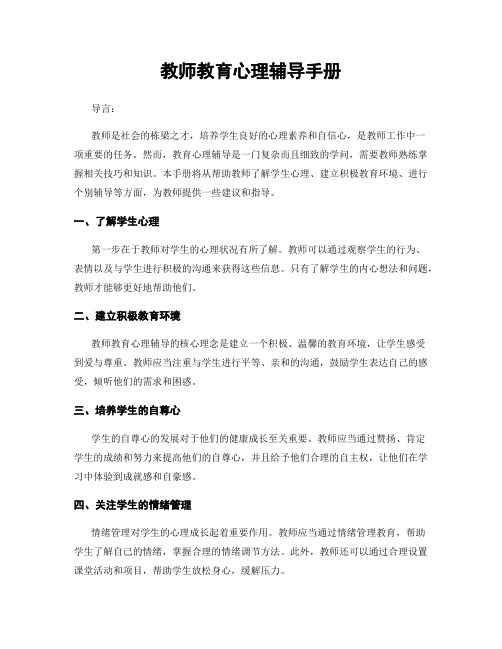 教师教育心理辅导手册

导言：

教师是社会的栋梁之才，培养学生良好的心理素养和自信心，是教师工作中一项重要的任务。然而，教育心理辅导是一门复杂而且细致的学问，需要教师熟练掌握相关技巧和知识。本手册将从帮助教师了解学生心理、建立积极教育环境、进行个别辅导等方面，为教师提供一些建议和指导。

一、了解学生心理

第一步在于教师对学生的心理状况有所了解。教师可以通过观察学生的行为、表情以及与学生进行积极的沟通来获得这些信息。只有了解学生的内心想法和问题，教师才能够更好地帮助他们。

二、建立积极教育环境

教师教育心理辅导的核心理念是建立一个积极、温馨的教育环境，让学生感受到爱与尊重。教师应当注重与学生进行平等、亲和的沟通，鼓励学生表达自己的感受，倾听他们的需求和困惑。

三、培养学生的自尊心

学生的自尊心的发展对于他们的健康成长至关重要。教师应当通过赞扬、肯定学生的成绩和努力来提高他们的自尊心，并且给予他们合理的自主权，让他们在学习中体验到成就感和自豪感。

四、关注学生的情绪管理

情绪管理对学生的心理成长起着重要作用。教师应当通过情绪管理教育，帮助学生了解自己的情绪，掌握合理的情绪调节方法。此外，教师还可以通过合理设置课堂活动和项目，帮助学生放松身心，缓解压力。